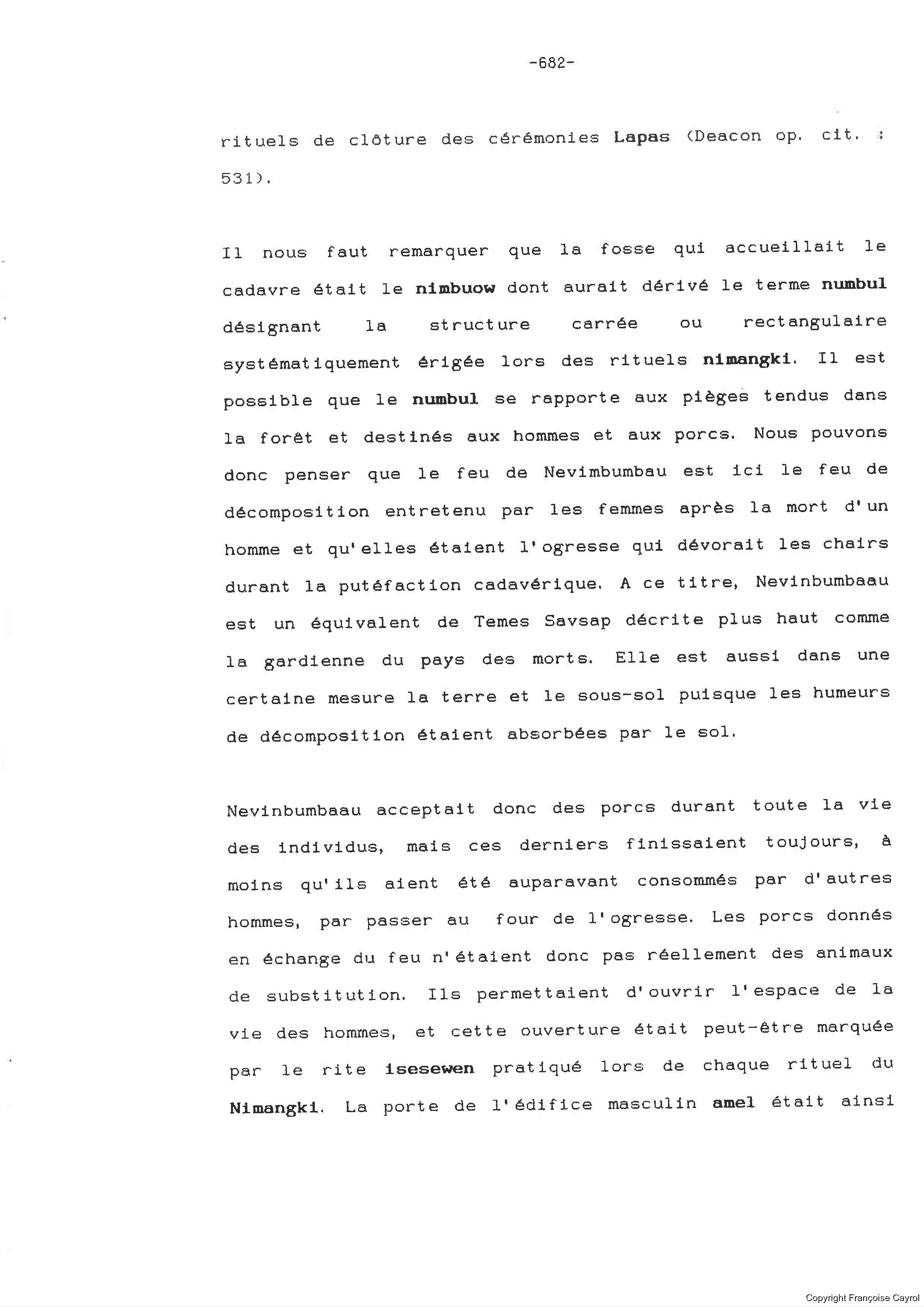 -682-

rituels de clôture des cérémonies Lapas (Deacon op. cit. : 531).

Il nous faut remarquer que la fosse qui accueillait le cadavre était le nimbuow dont aurait dérivé le terme numbul désignant la structure carrée ou rectangulaire systématiquement érigée lors des rituels nimangki. Il est possible que le numbul se rapporte aux pièges tendus dans la forêt et destinés aux hommes et aux porcs. Nous pouvons donc penser que le feu de Nevimbumbau est ici le feu de décomposition entretenu par les femmes après la mort d'un homme et qu'elles étaient l'ogresse qui dévorait les chairs durant la putéfaction cadavérique. A ce titre, Nevinbumbaau est un équivalent de Temes Savsap décrite plus haut comme la gardienne du pays des morts. Elle est aussi dans une certaine mesure la terre et le sous-sol puisque les humeurs de décomposition étaient absorbées par le sol.

Nevinbumbaau acceptait donc des porcs durant toute la vie des individus, mais ces derniers finissaient toujours, à moins qu'ils aient été auparavant consommés par d'autres hommes, par passer au four de l'ogresse. Les porcs donnés en échange du feu n'étaient donc pas réellement des animaux de substitution. Ils permettaient d'ouvrir l'espace de la vie des hommes, et cette ouverture était peut-être marquée par le rite isesewen pratiqué lors de chaque rituel du Nimangki. La porte de l'édifice masculin amel était ainsi

Copyright Françoise Cayrol